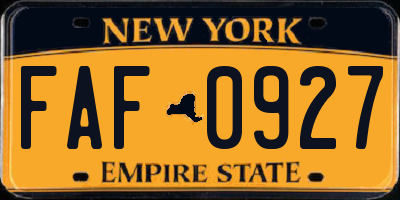 NEW YORK

FAF 0927

EMPIRE STATE